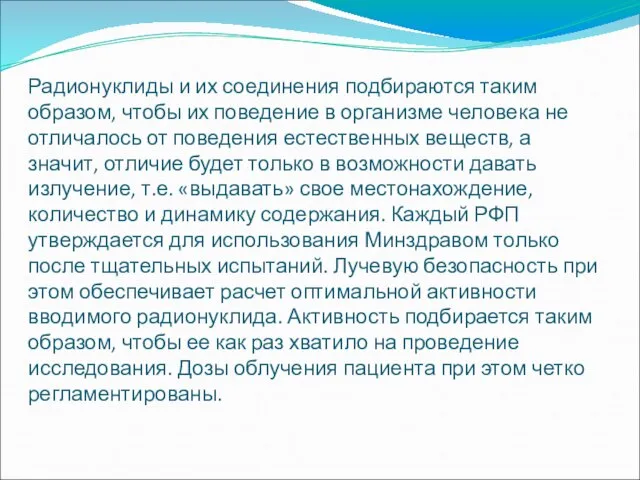 Радионуклиды и их соединения подбираются таким образом, чтобы их поведение в организме человека не отличалось от поведения естественных веществ, а значит, отличие будет только в возможности давать излучение, т.е. «выдавать» свое местонахождение, количество и динамику содержания. Каждый РФП утверждается для использования Минздравом только после тщательных испытаний. Лучевую безопасность при этом обеспечивает расчет оптимальной активности вводимого радионуклида. Активность подбирается таким образом, чтобы ее как раз хватило на проведение исследования. Дозы облучения пациента при этом четко регламентированы.